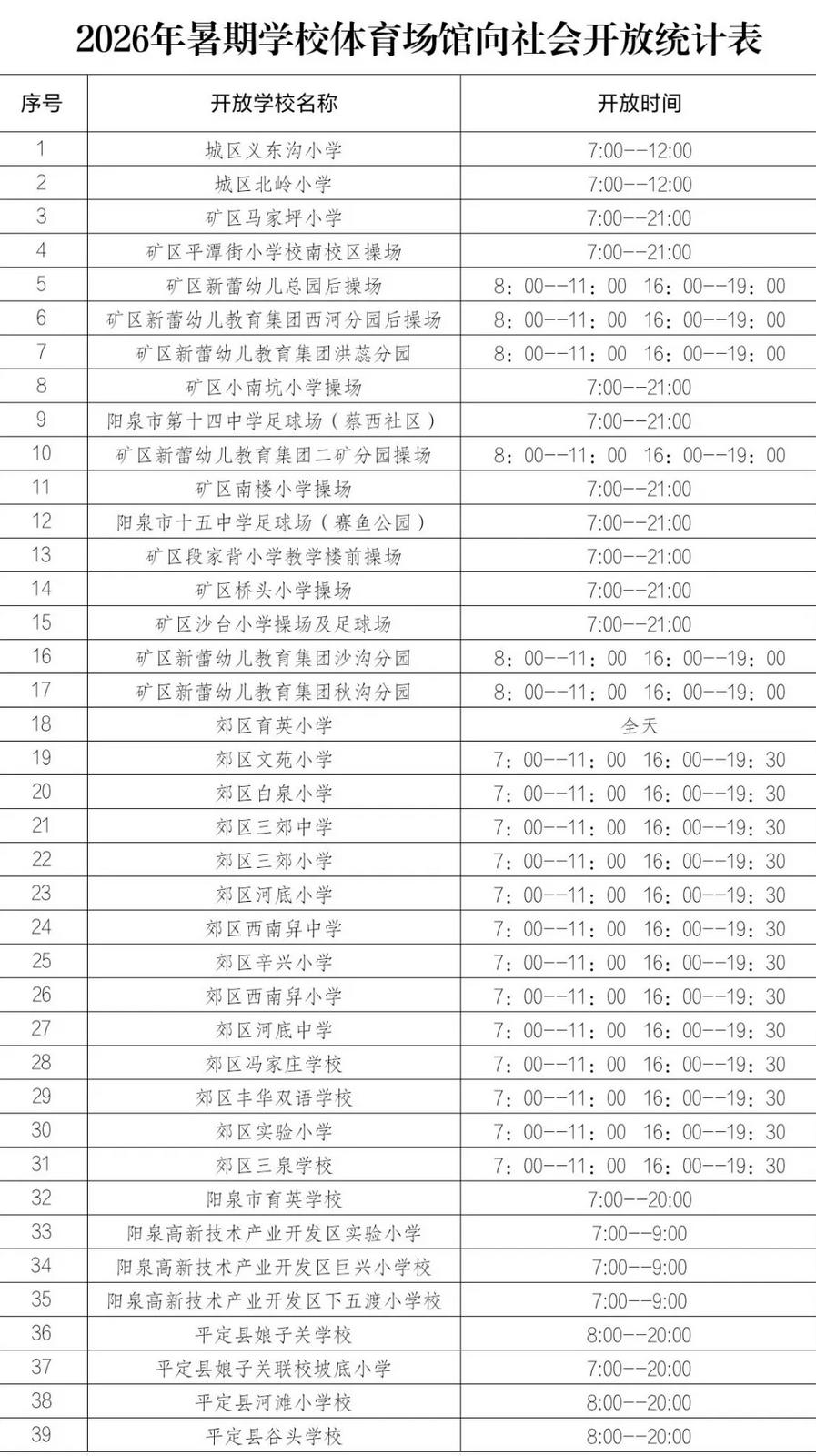 2026年暑期学校体育场馆向社会开放统计表

| 序号 | 开放学校名称 | 开放时间 |
|---|---|---|
| 1 | 城区义东沟小学 | 7:00--12:00 |
| 2 | 城区北岭小学 | 7:00--12:00 |
| 3 | 矿区马家坪小学 | 7:00--21:00 |
| 4 | 矿区平潭街小学校南校区操场 | 7:00--21:00 |
| 5 | 矿区新蕾幼儿总园后操场 | 8：00--11：00 16：00--19：00 |
| 6 | 矿区新蕾幼儿教育集团西河分园后操场 | 8：00--11：00 16：00--19：00 |
| 7 | 矿区新蕾幼儿教育集团洪蕊分园 | 8：00--11：00 16：00--19：00 |
| 8 | 矿区小南坑小学操场 | 7:00--21:00 |
| 9 | 阳泉市第十四中学足球场（蔡西社区） | 7:00--21:00 |
| 10 | 矿区新蕾幼儿教育集团二矿分园操场 | 8：00--11：00 16：00--19：00 |
| 11 | 矿区南楼小学操场 | 7:00--21:00 |
| 12 | 阳泉市十五中学足球场（赛鱼公园） | 7:00--21:00 |
| 13 | 矿区段家背小学教学楼前操场 | 7:00--21:00 |
| 14 | 矿区桥头小学操场 | 7:00--21:00 |
| 15 | 矿区沙台小学操场及足球场 | 7:00--21:00 |
| 16 | 矿区新蕾幼儿教育集团沙沟分园 | 8：00--11：00 16：00--19：00 |
| 17 | 矿区新蕾幼儿教育集团秋沟分园 | 8：00--11：00 16：00--19：00 |
| 18 | 郊区育英小学 | 全天 |
| 19 | 郊区文苑小学 | 7：00--11：00 16：00--19：30 |
| 20 | 郊区白泉小学 | 7：00--11：00 16：00--19：30 |
| 21 | 郊区三郊中学 | 7：00--11：00 16：00--19：30 |
| 22 | 郊区三郊小学 | 7：00--11：00 16：00--19：30 |
| 23 | 郊区河底小学 | 7：00--11：00 16：00--19：30 |
| 24 | 郊区西南舁中学 | 7：00--11：00 16：00--19：30 |
| 25 | 郊区辛兴小学 | 7：00--11：00 16：00--19：30 |
| 26 | 郊区西南舁小学 | 7：00--11：00 16：00--19：30 |
| 27 | 郊区河底中学 | 7：00--11：00 16：00--19：30 |
| 28 | 郊区冯家庄学校 | 7：00--11：00 16：00--19：30 |
| 29 | 郊区丰华双语学校 | 7：00--11：00 16：00--19：30 |
| 30 | 郊区实验小学 | 7：00--11：00 16：00--19：30 |
| 31 | 郊区三泉学校 | 7：00--11：00 16：00--19：30 |
| 32 | 阳泉市育英学校 | 7:00--20:00 |
| 33 | 阳泉高新技术产业开发区实验小学 | 7:00--9:00 |
| 34 | 阳泉高新技术产业开发区巨兴小学校 | 7:00--9:00 |
| 35 | 阳泉高新技术产业开发区下五渡小学校 | 7:00--9:00 |
| 36 | 平定县娘子关学校 | 8:00--20:00 |
| 37 | 平定县娘子关联校坡底小学 | 7:00--20:00 |
| 38 | 平定县河滩小学校 | 8:00--20:00 |
| 39 | 平定县谷头学校 | 8:00--20:00 |